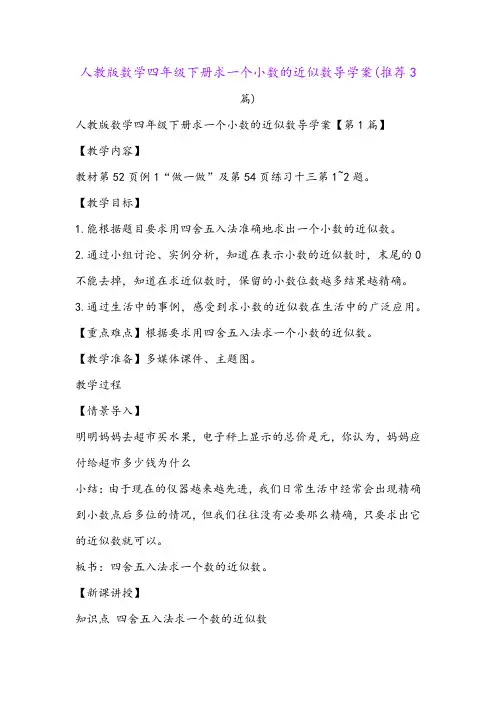 人教版数学四年级下册求一个小数的近似数导学案(推荐3篇)

人教版数学四年级下册求一个小数的近似数导学案【第1篇】

【教学内容】

教材第52页例1“做一做”及第54页练习十三第1~2题。

【教学目标】

1.能根据题目要求用四舍五入法准确地求出一个小数的近似数。

2.通过小组讨论、实例分析，知道在表示小数的近似数时，末尾的0不能去掉，知道在求近似数时，保留的小数位数越多结果越精确。

3.通过生活中的事例，感受到求小数的近似数在生活中的广泛应用。

【重点难点】根据要求用四舍五入法求一个小数的近似数。

【教学准备】多媒体课件、主题图。

教学过程

【情景导入】

明明妈妈去超市买水果，电子秤上显示的总价是元，你认为，妈妈应付给超市多少钱为什么

小结：由于现在的仪器越来越先进，我们日常生活中经常会出现精确到小数点后多位的情况，但我们往往没有必要那么精确，只要求出它的近似数就可以。

板书：四舍五入法求一个数的近似数。

【新课讲授】

知识点 四舍五入法求一个数的近似数